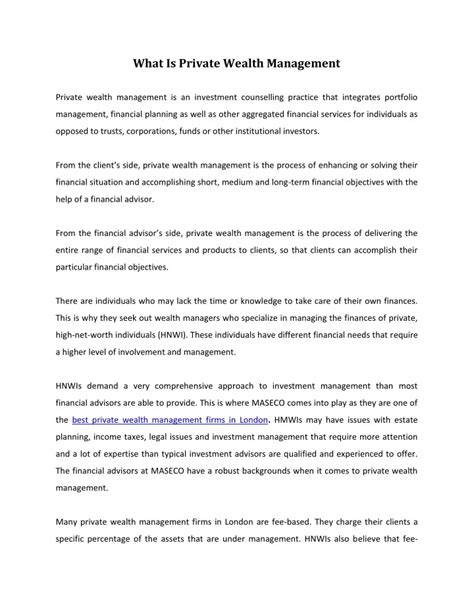 What Is Private Wealth Management

Private wealth management is an investment counselling practice that integrates portfolio management, financial planning as well as other aggregated financial services for individuals as opposed to trusts, corporations, funds or other institutional investors.

From the client's side, private wealth management is the process of enhancing or solving their financial situation and accomplishing short, medium and long-term financial objectives with the help of a financial advisor.

From the financial advisor's side, private wealth management is the process of delivering the entire range of financial services and products to clients, so that clients can accomplish their particular financial objectives.

There are individuals who may lack the time or knowledge to take care of their own finances. This is why they seek out wealth managers who specialize in managing the finances of private, high-net-worth individuals (HNWI). These individuals have different financial needs that require a higher level of involvement and management.

HNWIs demand a very comprehensive approach to investment management than most financial advisors are able to provide. This is where MASECO comes into play as they are one of the best private wealth management firms in London. HMWIs may have issues with estate planning, income taxes, legal issues and investment management that require more attention and a lot of expertise than typical investment advisors are qualified and experienced to offer. The financial advisors at MASECO have a robust backgrounds when it comes to private wealth management.

Many private wealth management firms in London are fee-based. They charge their clients a specific percentage of the assets that are under management. HNWIs also believe that fee-